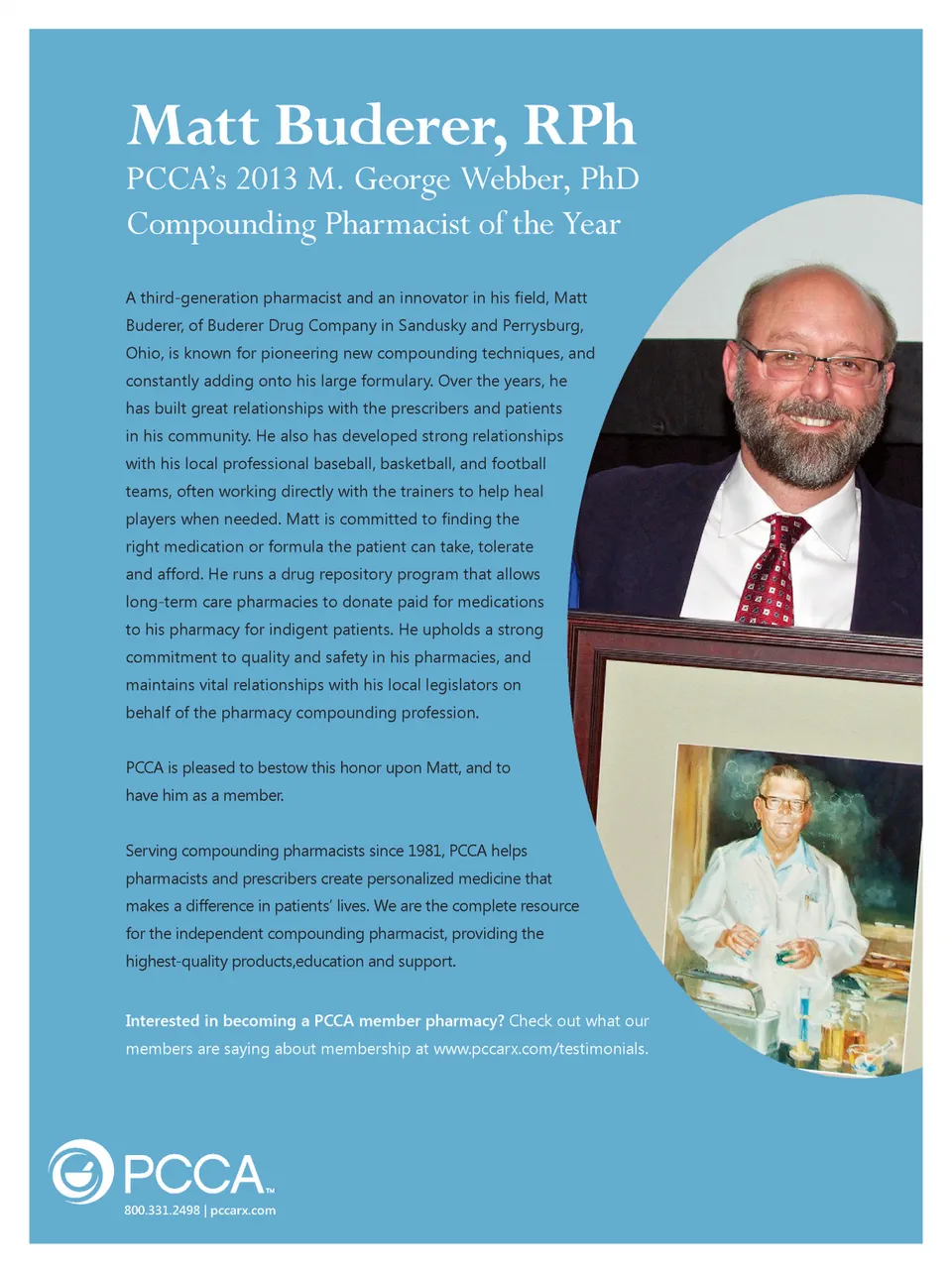 Matt Buderer, RPh
PCCA's 2013 M. George Webber, PhD Compounding Pharmacist of the Year

A third-generation pharmacist and an innovator in his field, Matt Buderer, of Buderer Drug Company in Sandusky and Perrysburg, Ohio, is known for pioneering new compounding techniques, and constantly adding onto his large formulary. Over the years, he has built great relationships with the prescribers and patients in his community. He also has developed strong relationships with his local professional baseball, basketball, and football teams, often working directly with the trainers to help heal players when needed. Matt is committed to finding the right medication or formula the patient can take, tolerate and afford. He runs a drug repository program that allows long-term care pharmacies to donate paid for medications to his pharmacy for indigent patients. He upholds a strong commitment to quality and safety in his pharmacies, and maintains vital relationships with his local legislators on behalf of the pharmacy compounding profession.

PCCA is pleased to bestow this honor upon Matt, and to have him as a member.

Serving compounding pharmacists since 1981, PCCA helps pharmacists and prescribers create personalized medicine that makes a difference in patients' lives. We are the complete resource for the independent compounding pharmacist, providing the highest-quality products,education and support.

Interested in becoming a PCCA member pharmacy? Check out what our members are saying about membership at www.pccarx.com/testimonials.

PCCA™
800.331.2498 | pccarx.com